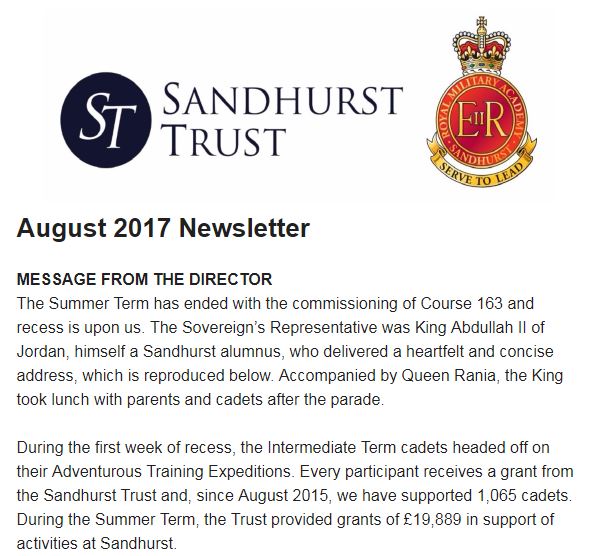 ST SANDHURST TRUST

ROYAL MILITARY ACADEMY SANDHURST
EIIR
SERVE TO LEAD

August 2017 Newsletter

MESSAGE FROM THE DIRECTOR
The Summer Term has ended with the commissioning of Course 163 and recess is upon us. The Sovereign's Representative was King Abdullah II of Jordan, himself a Sandhurst alumnus, who delivered a heartfelt and concise address, which is reproduced below. Accompanied by Queen Rania, the King took lunch with parents and cadets after the parade.

During the first week of recess, the Intermediate Term cadets headed off on their Adventurous Training Expeditions. Every participant receives a grant from the Sandhurst Trust and, since August 2015, we have supported 1,065 cadets. During the Summer Term, the Trust provided grants of £19,889 in support of activities at Sandhurst.